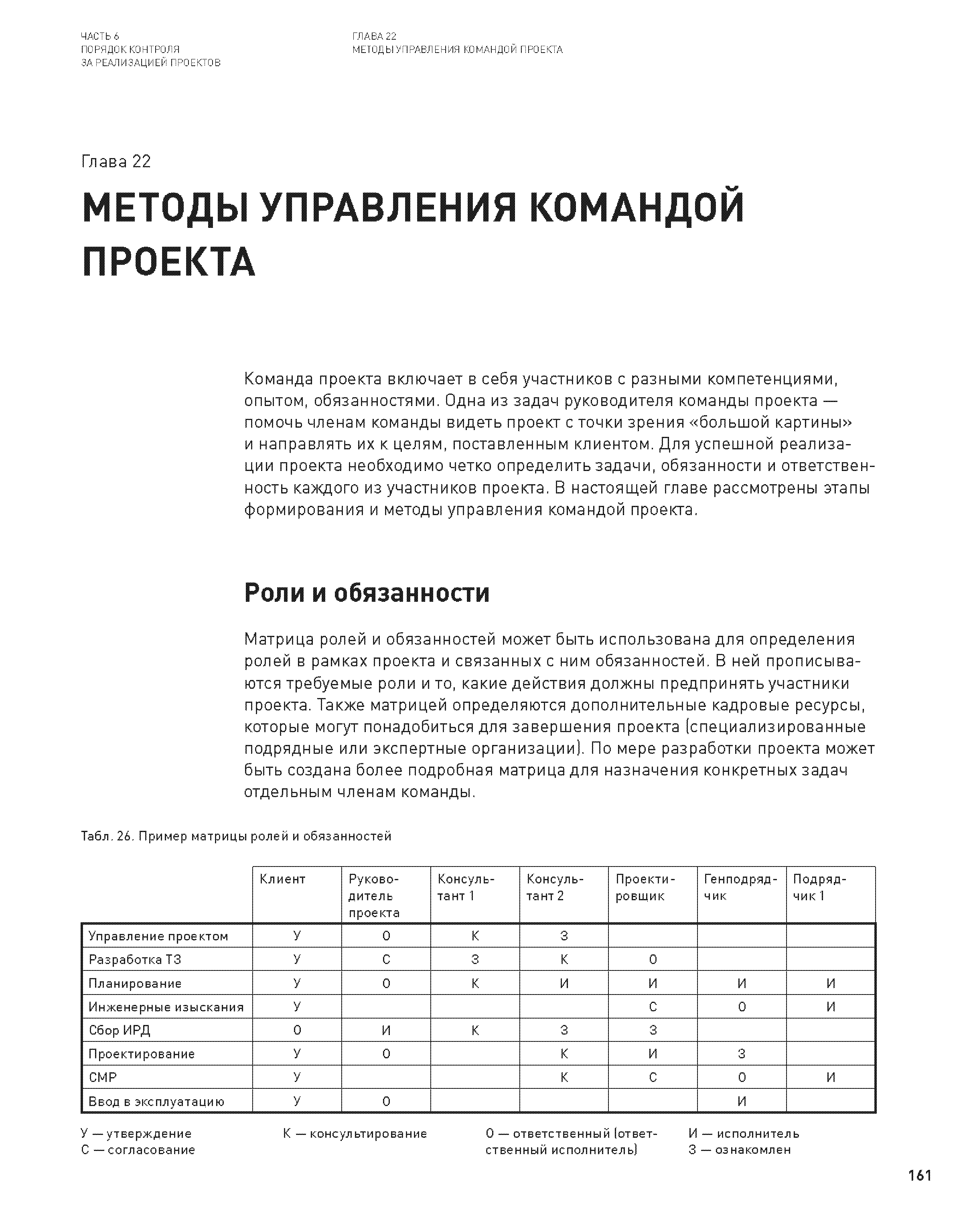 ЧАСТЬ 6
ПОРЯДОК КОНТРОЛЯ
ЗА РЕАЛИЗАЦИЕЙ ПРОЕКТОВ

ГЛАВА 22
МЕТОДЫ УПРАВЛЕНИЯ КОМАНДОЙ ПРОЕКТА

Глава 22

МЕТОДЫ УПРАВЛЕНИЯ КОМАНДОЙ ПРОЕКТА

Команда проекта включает в себя участников с разными компетенциями, опытом, обязанностями. Одна из задач руководителя команды проекта — помочь членам команды видеть проект с точки зрения «большой картины» и направлять их к целям, поставленным клиентом. Для успешной реализации проекта необходимо четко определить задачи, обязанности и ответственность каждого из участников проекта. В настоящей главе рассмотрены этапы формирования и методы управления командой проекта.

Роли и обязанности

Матрица ролей и обязанностей может быть использована для определения ролей в рамках проекта и связанных с ним обязанностей. В ней прописываются требуемые роли и то, какие действия должны предпринять участники проекта. Также матрицей определяются дополнительные кадровые ресурсы, которые могут понадобиться для завершения проекта (специализированные подрядные или экспертные организации). По мере разработки проекта может быть создана более подробная матрица для назначения конкретных задач отдельным членам команды.

Табл. 26. Пример матрицы ролей и обязанностей

| | Клиент | Руководитель проекта | Консультант 1 | Консультант 2 | Проектировщик | Генподрядчик | Подрядчик 1 |
|---|---|---|---|---|---|---|---|
| Управление проектом | У | О | К | З | | | |
| Разработка ТЗ | У | С | З | К | О | | |
| Планирование | У | О | К | И | И | И | И |
| Инженерные изыскания | У | | | | С | О | И |
| Сбор ИРД | О | И | К | З | З | | |
| Проектирование | У | О | | К | И | З | |
| СМР | У | | | К | С | О | И |
| Ввод в эксплуатацию | У | О | | | | И | |

У — утверждение
С — согласование
К — консультирование
О — ответственный (ответственный исполнитель)
И — исполнитель
З — ознакомлен

161